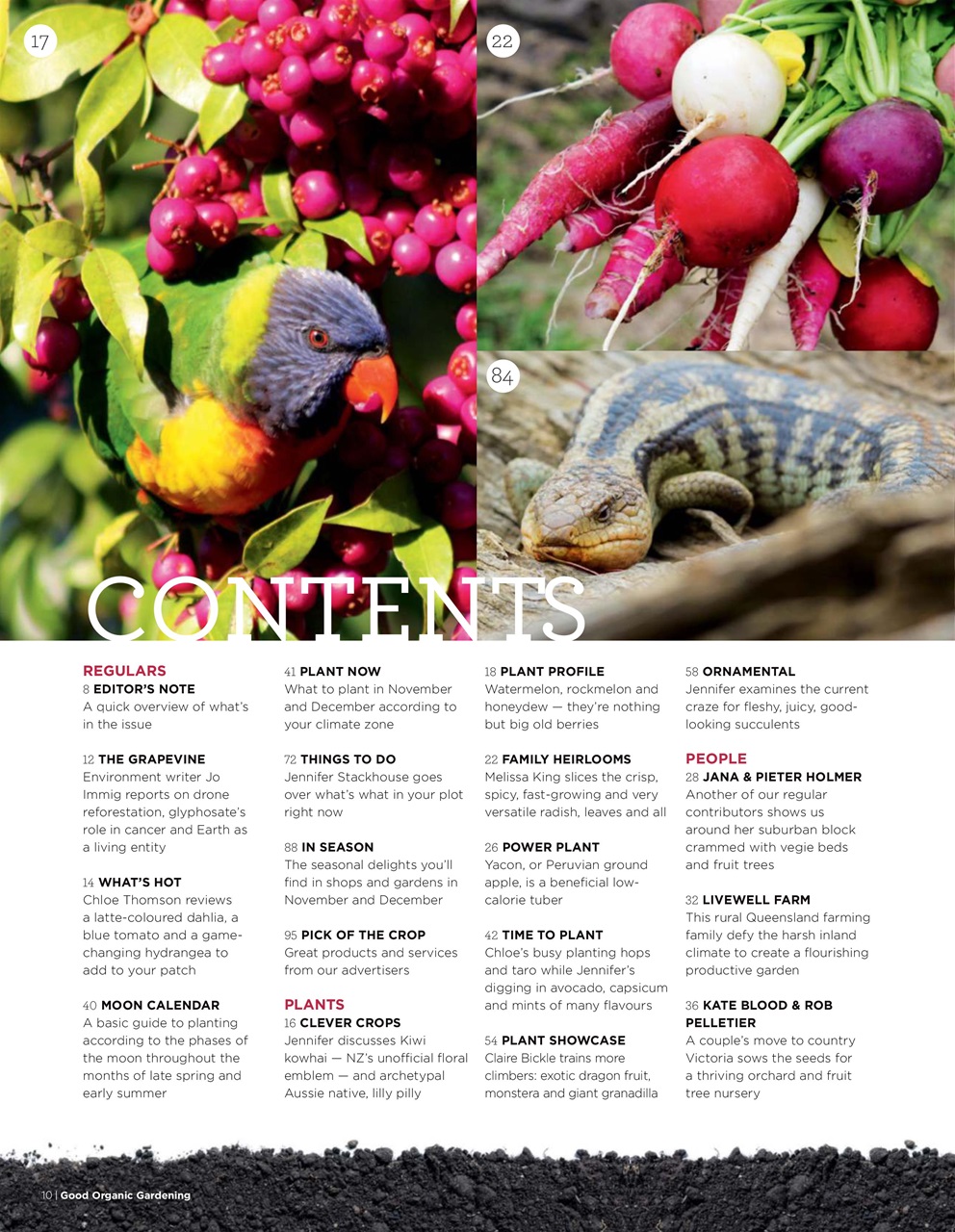 17

22

84

CONTENTS

REGULARS
8 EDITOR'S NOTE
A quick overview of what's in the issue

12 THE GRAPEVINE
Environment writer Jo Immig reports on drone reforestation, glyphosate's role in cancer and Earth as a living entity

14 WHAT'S HOT
Chloe Thomson reviews a latte-coloured dahlia, a blue tomato and a game-changing hydrangea to add to your patch

40 MOON CALENDAR
A basic guide to planting according to the phases of the moon throughout the months of late spring and early summer

41 PLANT NOW
What to plant in November and December according to your climate zone

72 THINGS TO DO
Jennifer Stackhouse goes over what's what in your plot right now

88 IN SEASON
The seasonal delights you'll find in shops and gardens in November and December

95 PICK OF THE CROP
Great products and services from our advertisers

PLANTS
16 CLEVER CROPS
Jennifer discusses Kiwi kowhai — NZ's unofficial floral emblem — and archetypal Aussie native, lilly pilly

18 PLANT PROFILE
Watermelon, rockmelon and honeydew — they're nothing but big old berries

22 FAMILY HEIRLOOMS
Melissa King slices the crisp, spicy, fast-growing and very versatile radish, leaves and all

26 POWER PLANT
Yacon, or Peruvian ground apple, is a beneficial low-calorie tuber

42 TIME TO PLANT
Chloe's busy planting hops and taro while Jennifer's digging in avocado, capsicum and mints of many flavours

54 PLANT SHOWCASE
Claire Bickle trains more climbers: exotic dragon fruit, monstera and giant granadilla

58 ORNAMENTAL
Jennifer examines the current craze for fleshy, juicy, good-looking succulents

PEOPLE
28 JANA & PIETER HOLMER
Another of our regular contributors shows us around her suburban block crammed with vegie beds and fruit trees

32 LIVEWELL FARM
This rural Queensland farming family defy the harsh inland climate to create a flourishing productive garden

36 KATE BLOOD & ROB PELLETIER
A couple's move to country Victoria sows the seeds for a thriving orchard and fruit tree nursery

10 | Good Organic Gardening